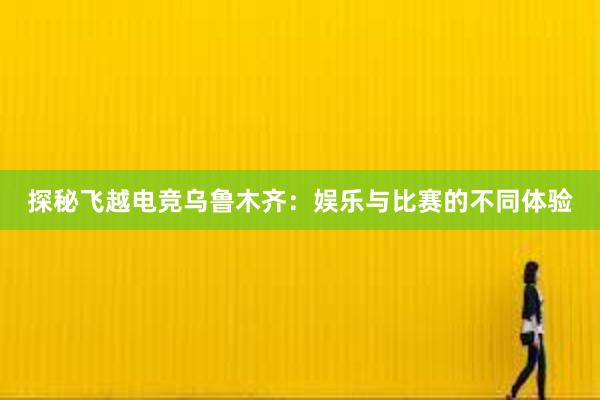 探秘飞越电竞乌鲁木齐：娱乐与比赛的不同体验